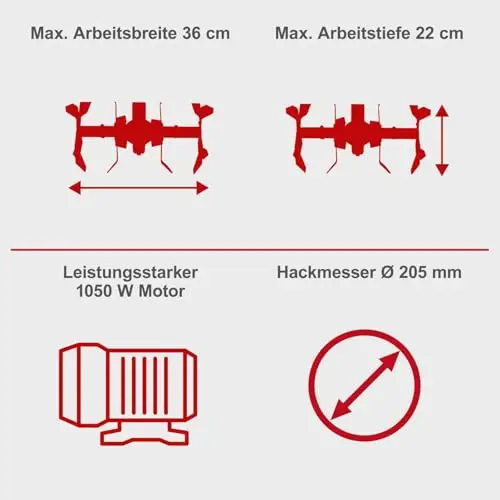 Max. Arbeitsbreite 36 cm

Max. Arbeitstiefe 22 cm

Leistungsstarker 1050 W Motor

Hackmesser Ø 205 mm